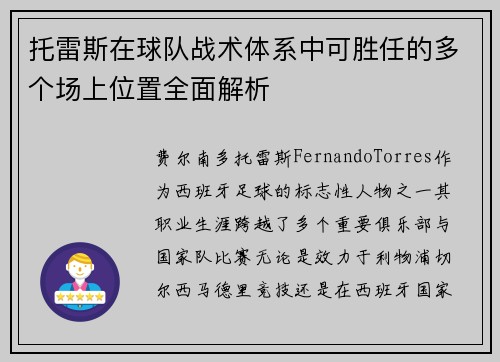 托雷斯在球队战术体系中可胜任的多个场上位置全面解析

费尔南多托雷斯FernandoTorres作为西班牙足球的标志性人物之一其职业生涯跨越了多个重要俱乐部与国家队比赛无论是效力于利物浦切尔西马德里竞技还是在西班牙国家